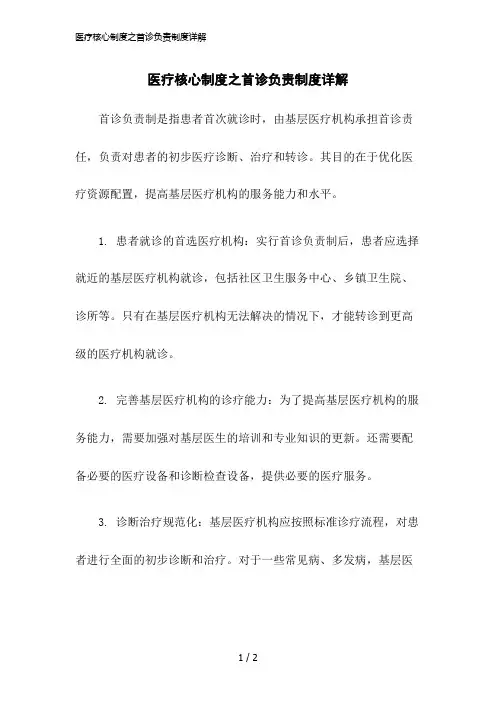 医疗核心制度之首诊负责制度详解

医疗核心制度之首诊负责制度详解

首诊负责制是指患者首次就诊时，由基层医疗机构承担首诊责任，负责对患者的初步医疗诊断、治疗和转诊。其目的在于优化医疗资源配置，提高基层医疗机构的服务能力和水平。

1. 患者就诊的首选医疗机构：实行首诊负责制后，患者应选择就近的基层医疗机构就诊，包括社区卫生服务中心、乡镇卫生院、诊所等。只有在基层医疗机构无法解决的情况下，才能转诊到更高级的医疗机构就诊。

2. 完善基层医疗机构的诊疗能力：为了提高基层医疗机构的服务能力，需要加强对基层医生的培训和专业知识的更新。还需要配备必要的医疗设备和诊断检查设备，提供必要的医疗服务。

3. 诊断治疗规范化：基层医疗机构应按照标准诊疗流程，对患者进行全面的初步诊断和治疗。对于一些常见病、多发病，基层医

1 / 2